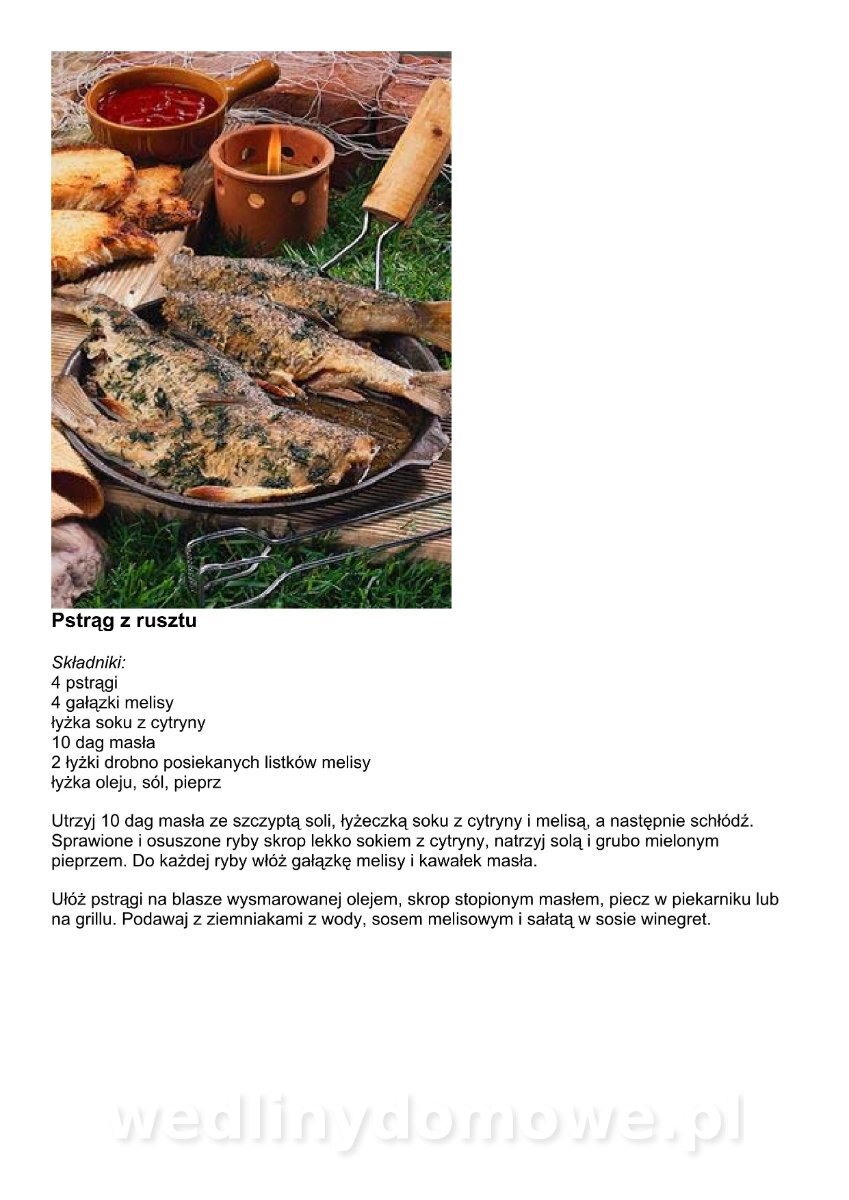 Pstrąg z rusztu

Składniki:
4 pstrągi
4 gałązki melisy
łyżka soku z cytryny
10 dag masła
2 łyżki drobno posiekanych listków melisy
łyżka oleju, sól, pieprz

Utrzyj 10 dag masła ze szczyptą soli, łyżeczką soku z cytryny i melisą, a następnie schłódź. Sprawione i osuszone ryby skrop lekko sokiem z cytryny, natrzyj solą i grubo mielonym pieprzem. Do każdej ryby włóż gałązkę melisy i kawałek masła.

Ułóż pstrągi na blasze wysmarowanej olejem, skrop stopionym masłem, piecz w piekarniku lub na grillu. Podawaj z ziemniakami z wody, sosem melisowym i sałatą w sosie winegret.

wedlinydomowe.pl